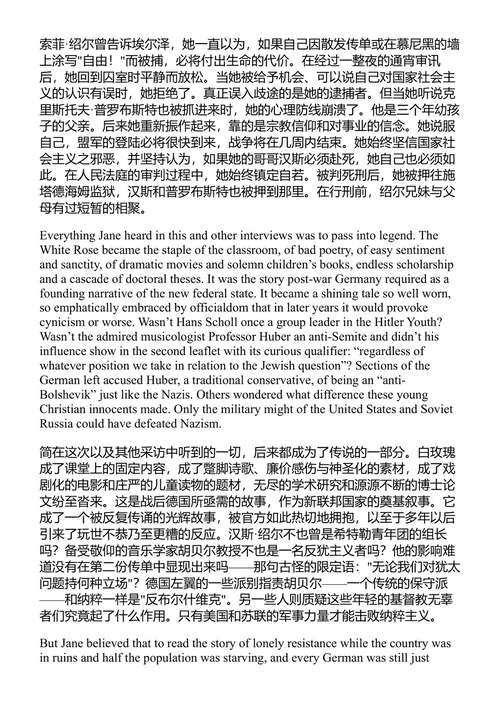 索菲·绍尔曾告诉埃尔泽，她一直以为，如果自己因散发传单或在慕尼黑的墙上涂写"自由！"而被捕，必将付出生命的代价。在经过一整夜的通宵审讯后，她回到囚室时平静而放松。当她被给予机会、可以说自己对国家社会主义的认识有误时，她拒绝了。真正误入歧途的是她的逮捕者。但当她听说克里斯托夫·普罗布斯特也被抓进来时，她的心理防线崩溃了。他是三个年幼孩子的父亲。后来她重新振作起来，靠的是宗教信仰和对事业的信念。她说服自己，盟军的登陆必将很快到来，战争将在几周内结束。她始终坚信国家社会主义之邪恶，并坚持认为，如果她的哥哥汉斯必须赴死，她自己也必须如此。在人民法庭的审判过程中，她始终镇定自若。被判死刑后，她被押往施塔德海姆监狱，汉斯和普罗布斯特也被押到那里。在行刑前，绍尔兄妹与父母有过短暂的相聚。

Everything Jane heard in this and other interviews was to pass into legend. The White Rose became the staple of the classroom, of bad poetry, of easy sentiment and sanctity, of dramatic movies and solemn children's books, endless scholarship and a cascade of doctoral theses. It was the story post-war Germany required as a founding narrative of the new federal state. It became a shining tale so well worn, so emphatically embraced by officialdom that in later years it would provoke cynicism or worse. Wasn't Hans Scholl once a group leader in the Hitler Youth? Wasn't the admired musicologist Professor Huber an anti-Semite and didn't his influence show in the second leaflet with its curious qualifier: "regardless of whatever position we take in relation to the Jewish question"? Sections of the German left accused Huber, a traditional conservative, of being an "anti-Bolshevik" just like the Nazis. Others wondered what difference these young Christian innocents made. Only the military might of the United States and Soviet Russia could have defeated Nazism.

简在这次以及其他采访中听到的一切，后来都成为了传说的一部分。白玫瑰成了课堂上的固定内容，成了蹩脚诗歌、廉价感伤与神圣化的素材，成了戏剧化的电影和庄严的儿童读物的题材，无尽的学术研究和源源不断的博士论文纷至沓来。这是战后德国所亟需的故事，作为新联邦国家的奠基叙事。它成了一个被反复传诵的光辉故事，被官方如此热切地拥抱，以至于多年以后引来了玩世不恭乃至更糟的反应。汉斯·绍尔不也曾是希特勒青年团的组长吗？备受敬仰的音乐学家胡贝尔教授不也是一名反犹主义者吗？他的影响难道没有在第二份传单中显现出来吗——那句古怪的限定语："无论我们对犹太问题持何种立场"？德国左翼的一些派别指责胡贝尔——一个传统的保守派——和纳粹一样是"反布尔什维克"。另一些人则质疑这些年轻的基督教无辜者们究竟起了什么作用。只有美国和苏联的军事力量才能击败纳粹主义。

But Jane believed that to read the story of lonely resistance while the country was in ruins and half the population was starving, and every German was still just